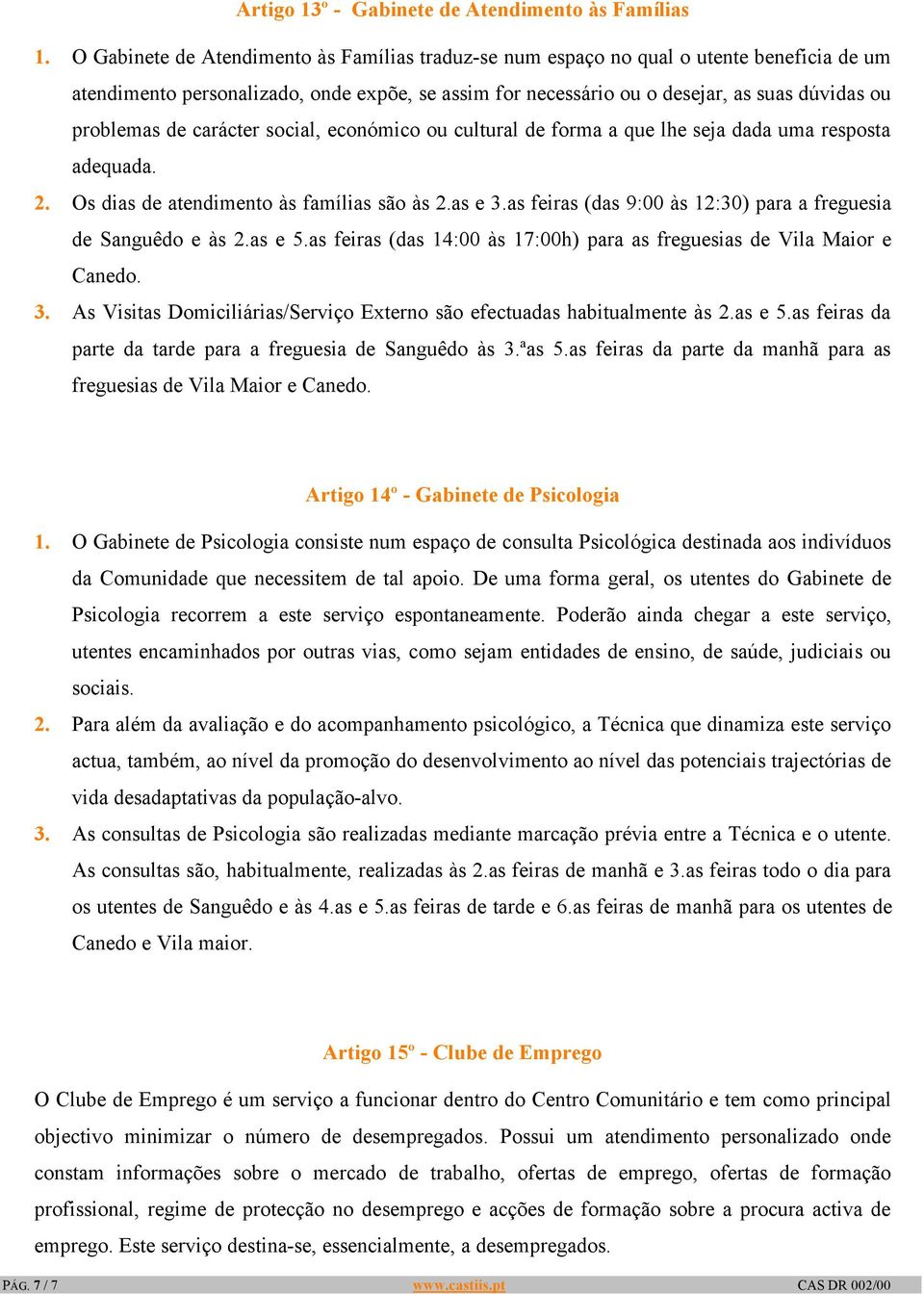 Artigo 13º - Gabinete de Atendimento às Famílias

1. O Gabinete de Atendimento às Famílias traduz-se num espaço no qual o utente beneficia de um atendimento personalizado, onde expõe, se assim for necessário ou o desejar, as suas dúvidas ou problemas de carácter social, económico ou cultural de forma a que lhe seja dada uma resposta adequada.

2. Os dias de atendimento às famílias são às 2.as e 3.as feiras (das 9:00 às 12:30) para a freguesia de Sanguêdo e às 2.as e 5.as feiras (das 14:00 às 17:00h) para as freguesias de Vila Maior e Canedo.

3. As Visitas Domiciliárias/Serviço Externo são efectuadas habitualmente às 2.as e 5.as feiras da parte da tarde para a freguesia de Sanguêdo às 3.ªas 5.as feiras da parte da manhã para as freguesias de Vila Maior e Canedo.

Artigo 14º - Gabinete de Psicologia

1. O Gabinete de Psicologia consiste num espaço de consulta Psicológica destinada aos indivíduos da Comunidade que necessitem de tal apoio. De uma forma geral, os utentes do Gabinete de Psicologia recorrem a este serviço espontaneamente. Poderão ainda chegar a este serviço, utentes encaminhados por outras vias, como sejam entidades de ensino, de saúde, judiciais ou sociais.

2. Para além da avaliação e do acompanhamento psicológico, a Técnica que dinamiza este serviço actua, também, ao nível da promoção do desenvolvimento ao nível das potenciais trajectórias de vida desadaptativas da população-alvo.

3. As consultas de Psicologia são realizadas mediante marcação prévia entre a Técnica e o utente. As consultas são, habitualmente, realizadas às 2.as feiras de manhã e 3.as feiras todo o dia para os utentes de Sanguêdo e às 4.as e 5.as feiras de tarde e 6.as feiras de manhã para os utentes de Canedo e Vila maior.

Artigo 15º - Clube de Emprego

O Clube de Emprego é um serviço a funcionar dentro do Centro Comunitário e tem como principal objectivo minimizar o número de desempregados. Possui um atendimento personalizado onde constam informações sobre o mercado de trabalho, ofertas de emprego, ofertas de formação profissional, regime de protecção no desemprego e acções de formação sobre a procura activa de emprego. Este serviço destina-se, essencialmente, a desempregados.

PÁG. 7 / 7 www.castiis.pt CAS DR 002/00